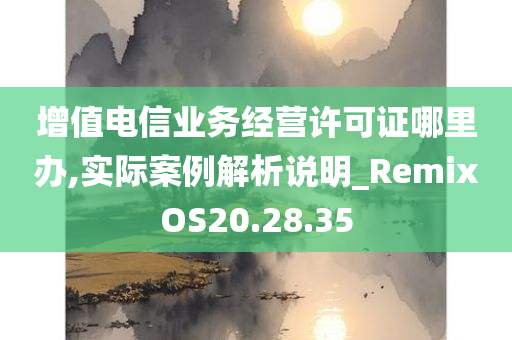 增值电信业务经营许可证哪里办,实际案例解析说明_RemixOS20.28.35